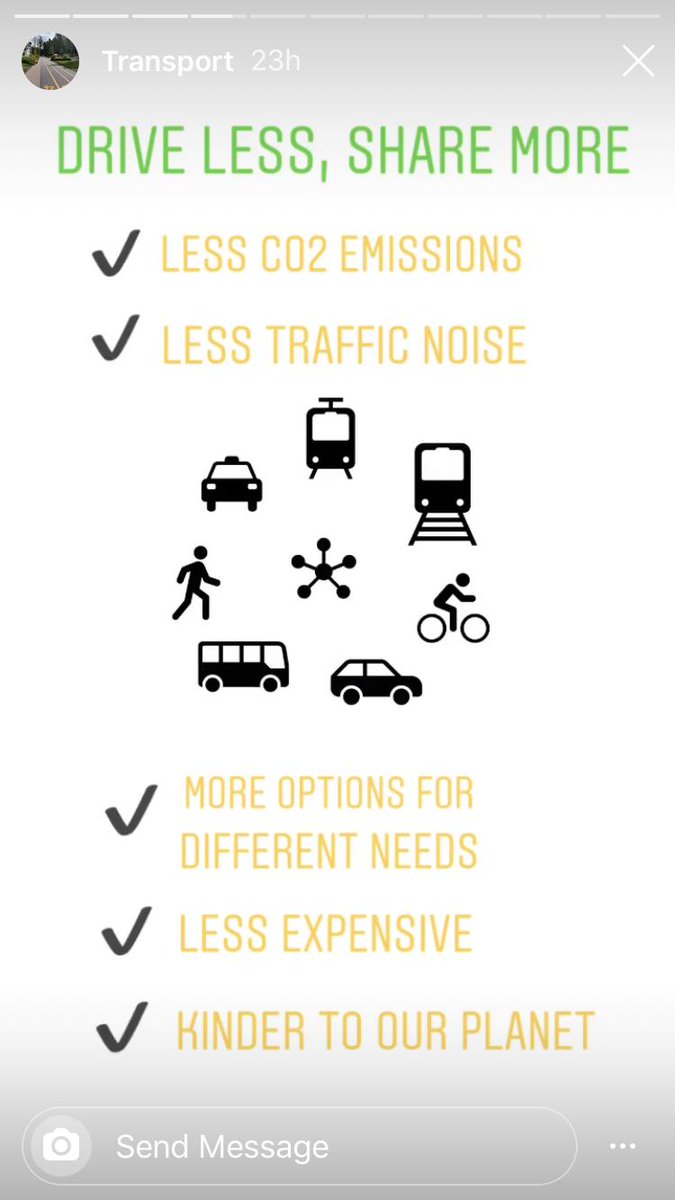 Transport 23h

DRIVE LESS, SHARE MORE

✓ LESS CO2 EMISSIONS

✓ LESS TRAFFIC NOISE

✓ MORE OPTIONS FOR DIFFERENT NEEDS

✓ LESS EXPENSIVE

✓ KINDER TO OUR PLANET

Send Message